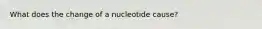 What does the change of a nucleotide cause?